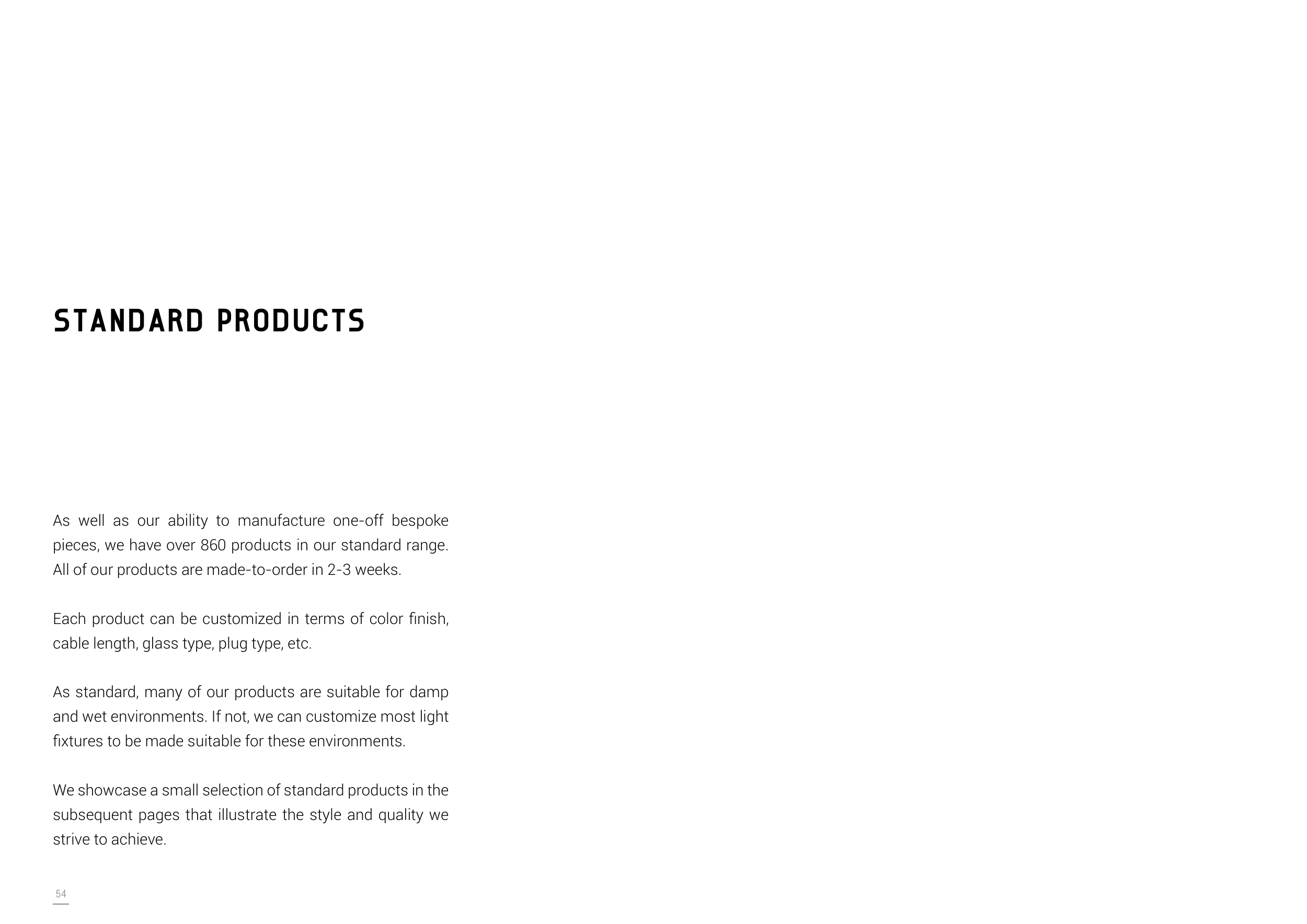 STANDARD PRODUCTS

As well as our ability to manufacture one-off bespoke pieces, we have over 860 products in our standard range. All of our products are made-to-order in 2-3 weeks.

Each product can be customized in terms of color finish, cable length, glass type, plug type, etc.

As standard, many of our products are suitable for damp and wet environments. If not, we can customize most light fixtures to be made suitable for these environments.

We showcase a small selection of standard products in the subsequent pages that illustrate the style and quality we strive to achieve.

54